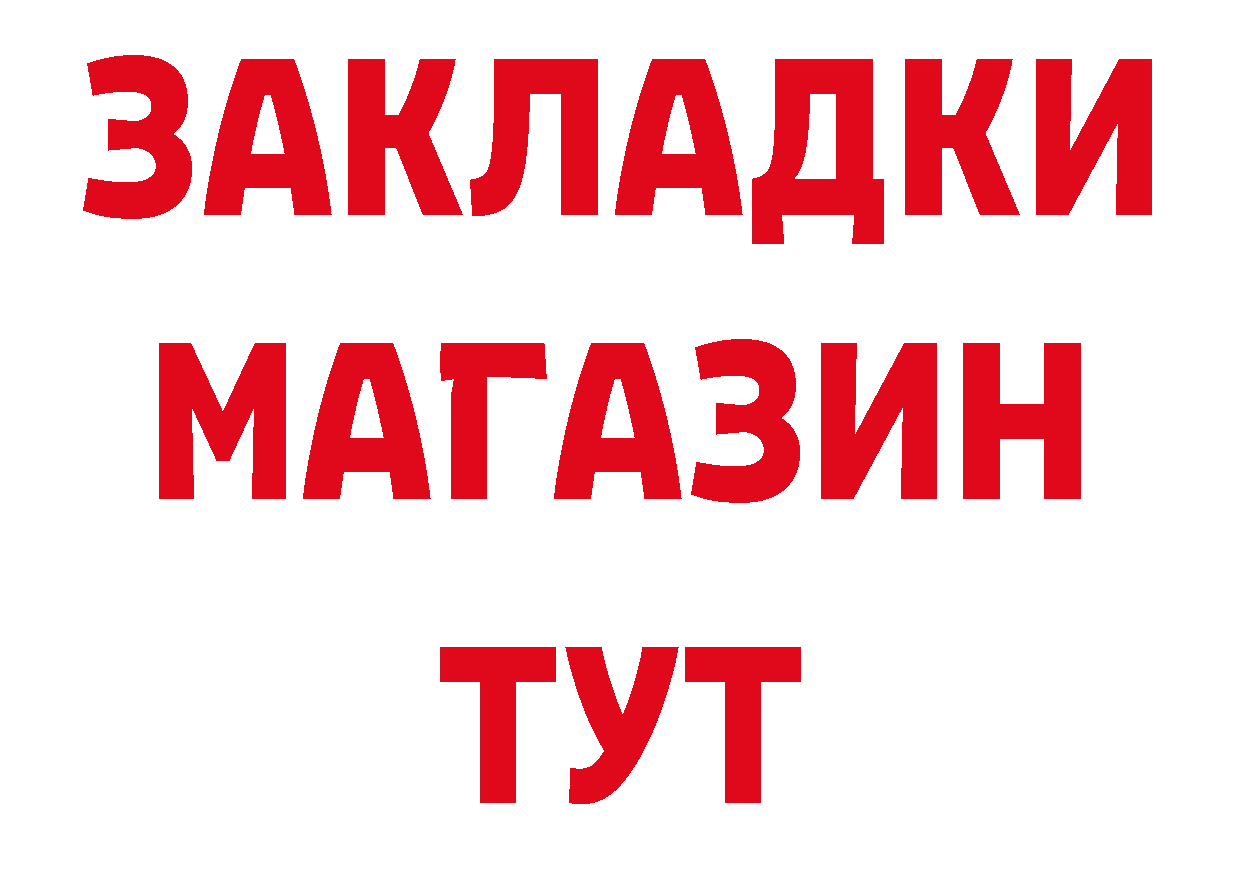 ЗАКЛАДКИ
МАГАЗИН
ТУТ